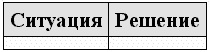 | Ситуация | Решение |
|---|---|
|  |  |